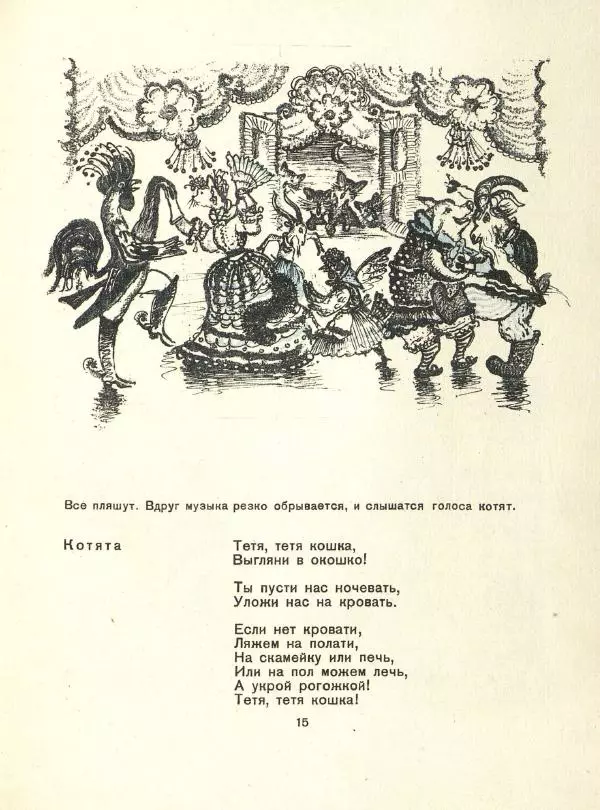 Все пляшут. Вдруг музыка резко обрывается, и слышатся голоса котят.

Котята

Тетя, тетя кошка,
Выгляни в окошко!

Ты пусти нас ночевать,
Уложи нас на кровать.

Если нет кровати,
Ляжем на полати,
На скамейку или печь,
Или на пол можем лечь,
А укрой рогожкой!
Тетя, тетя кошка!

15